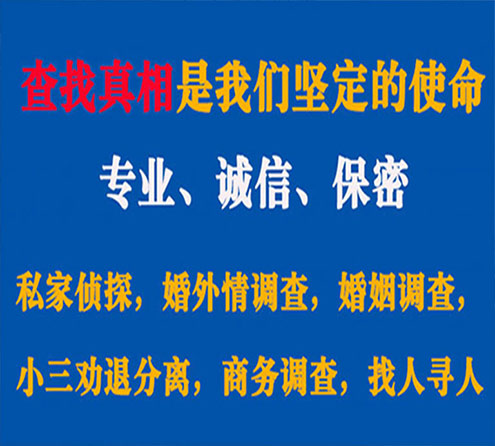 查找真相是我们坚定的使命

专业、诚信、保密

私家侦探，婚外情调查，婚姻调查，

小三劝退分离，商务调查，找人寻人